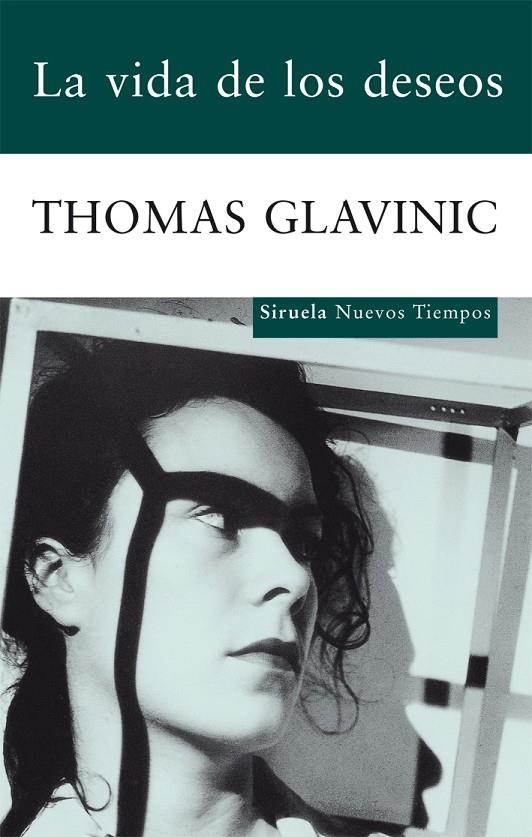 La vida de los deseos

THOMAS GLAVINIC

Siruela Nuevos Tiempos